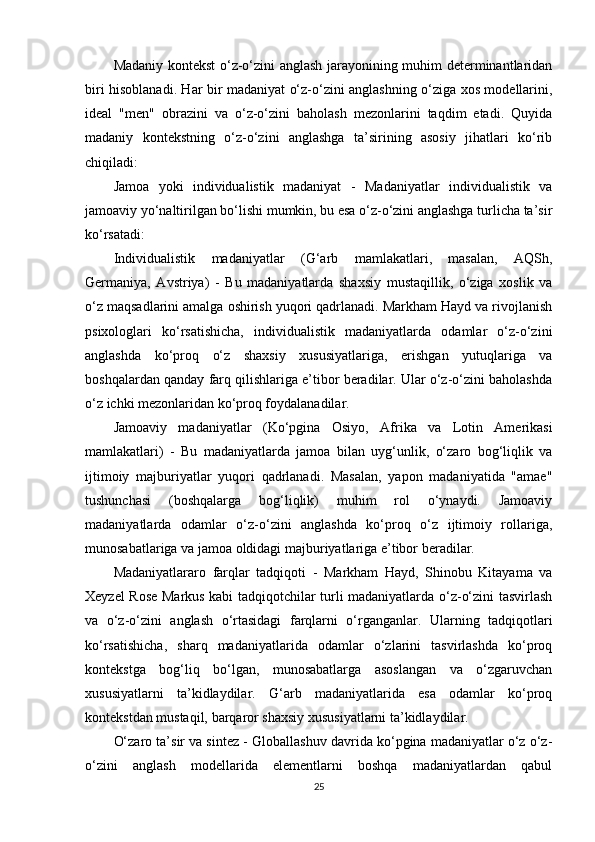 Madaniy kontekst o‘z-o‘zini anglash jarayonining muhim determinantlaridan biri hisoblanadi. Har bir madaniyat o‘z-o‘zini anglashning o‘ziga xos modellarini, ideal "men" obrazini va o‘z-o‘zini baholash mezonlarini taqdim etadi. Quyida madaniy kontekstning o‘z-o‘zini anglashga ta’sirining asosiy jihatlari ko‘rib chiqiladi:

Jamoa yoki individualistik madaniyat - Madaniyatlar individualistik va jamoaviy yo‘naltirilgan bo‘lishi mumkin, bu esa o‘z-o‘zini anglashga turlicha ta’sir ko‘rsatadi:

Individualistik madaniyatlar (G‘arb mamlakatlari, masalan, AQSh, Germaniya, Avstriya) - Bu madaniyatlarda shaxsiy mustaqillik, o‘ziga xoslik va o‘z maqsadlarini amalga oshirish yuqori qadrlanadi. Markham Hayd va rivojlanish psixologlari ko‘rsatishicha, individualistik madaniyatlarda odamlar o‘z-o‘zini anglashda ko‘proq o‘z shaxsiy xususiyatlariga, erishgan yutuqlariga va boshqalardan qanday farq qilishlariga e’tibor beradilar. Ular o‘z-o‘zini baholashda o‘z ichki mezonlaridan ko‘proq foydalanadilar.

Jamoaviy madaniyatlar (Ko‘pgina Osiyo, Afrika va Lotin Amerikasi mamlakatlari) - Bu madaniyatlarda jamoa bilan uyg‘unlik, o‘zaro bog‘liqlik va ijtimoiy majburiyatlar yuqori qadrlanadi. Masalan, yapon madaniyatida "amae" tushunchasi (boshqalarga bog‘liqlik) muhim rol o‘ynaydi. Jamoaviy madaniyatlarda odamlar o‘z-o‘zini anglashda ko‘proq o‘z ijtimoiy rollariga, munosabatlariga va jamoa oldidagi majburiyatlariga e’tibor beradilar.

Madaniyatlararo farqlar tadqiqoti - Markham Hayd, Shinobu Kitayama va Xeyzel Rose Markus kabi tadqiqotchilar turli madaniyatlarda o‘z-o‘zini tasvirlash va o‘z-o‘zini anglash o‘rtasidagi farqlarni o‘rganganlar. Ularning tadqiqotlari ko‘rsatishicha, sharq madaniyatlarida odamlar o‘zlarini tasvirlashda ko‘proq kontekstga bog‘liq bo‘lgan, munosabatlarga asoslangan va o‘zgaruvchan xususiyatlarni ta’kidlaydilar. G‘arb madaniyatlarida esa odamlar ko‘proq kontekstdan mustaqil, barqaror shaxsiy xususiyatlarni ta’kidlaydilar.

O‘zaro ta’sir va sintez - Globallashuv davrida ko‘pgina madaniyatlar o‘z o‘z-o‘zini anglash modellarida elementlarni boshqa madaniyatlardan qabul

25